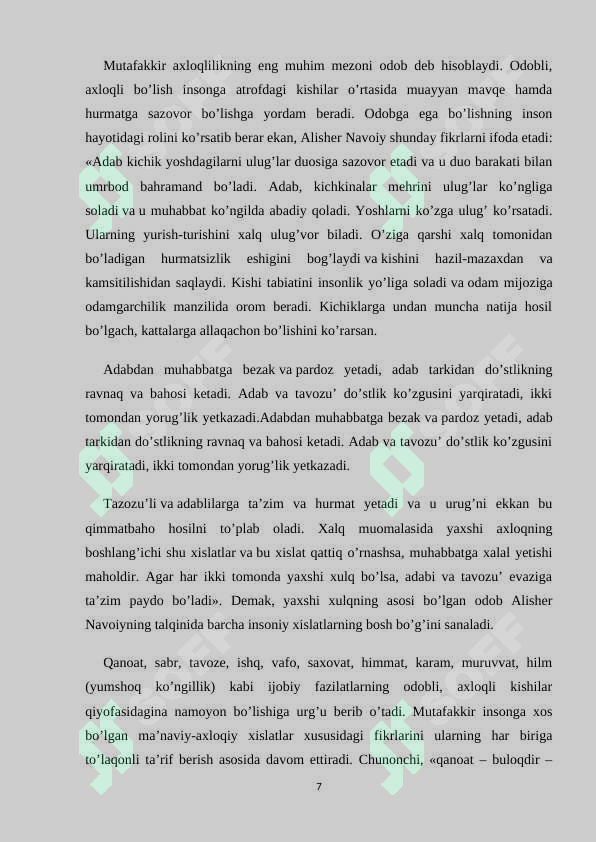 Mutafakkir axloqlilikning eng muhim mezoni odob deb hisoblaydi. Odobli, axloqli bo'lish insonga atrofdagi kishilar o'rtasida muayyan mavqe hamda hurmatga sazovor bo'lishga yordam beradi. Odobga ega bo'lishning inson hayotidagi rolini ko'rsatib berar ekan, Alisher Navoiy shunday fikrlarni ifoda etadi: «Adab kichik yoshdagilarni ulug'lar duosiga sazovor etadi va u duo barakati bilan umrbod bahramand bo'ladi. Adab, kichkinalar mehrini ulug'lar ko'ngliga soladi va u muhabbat ko'ngilda abadiy qoladi. Yoshlarni ko'zga ulug' ko'rsatadi. Ularning yurish-turishini xalq ulug'vor biladi. O'ziga qarshi xalq tomonidan bo'ladigan hurmatsizlik eshigini bog'laydi va kishini hazil-mazaxdan va kamsitilishidan saqlaydi. Kishi tabiatini insonlik yo'liga soladi va odam mijoziga odamgarchilik manzilida orom beradi. Kichiklarga undan muncha natija hosil bo'lgach, kattalarga allaqachon bo'lishini ko'rarsan.

Adabdan muhabbatga bezak va pardoz yetadi, adab tarkidan do'stlikning ravnaq va bahosi ketadi. Adab va tavozu' do'stlik ko'zgusini yarqiratadi, ikki tomondan yorug'lik yetkazadi.Adabdan muhabbatga bezak va pardoz yetadi, adab tarkidan do'stlikning ravnaq va bahosi ketadi. Adab va tavozu' do'stlik ko'zgusini yarqiratadi, ikki tomondan yorug'lik yetkazadi.

Tazozu'li va adablilarga ta'zim va hurmat yetadi va u urug'ni ekkan bu qimmatbaho hosilni to'plab oladi. Xalq muomalasida yaxshi axloqning boshlang'ichi shu xislatlar va bu xislat qattiq o'rnashsa, muhabbatga xalal yetishi maholdir. Agar har ikki tomonda yaxshi xulq bo'lsa, adabi va tavozu' evaziga ta'zim paydo bo'ladi». Demak, yaxshi xulqning asosi bo'lgan odob Alisher Navoiyning talqinida barcha insoniy xislatlarning bosh bo'g'ini sanaladi.

Qanoat, sabr, tavoze, ishq, vafo, saxovat, himmat, karam, muruvvat, hilm (yumshoq ko'ngillik) kabi ijobiy fazilatlarning odobli, axloqli kishilar qiyofasidagina namoyon bo'lishiga urg'u berib o'tadi. Mutafakkir insonga xos bo'lgan ma'naviy-axloqiy xislatlar xususidagi fikrlarini ularning har biriga to'laqonli ta'rif berish asosida davom ettiradi. Chunonchi, «qanoat – buloqdir –

7